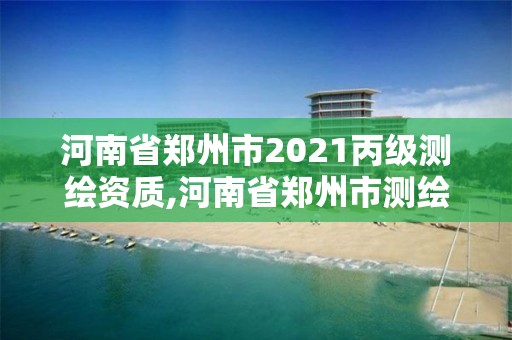 河南省郑州市2021丙级测绘资质,河南省郑州市测绘